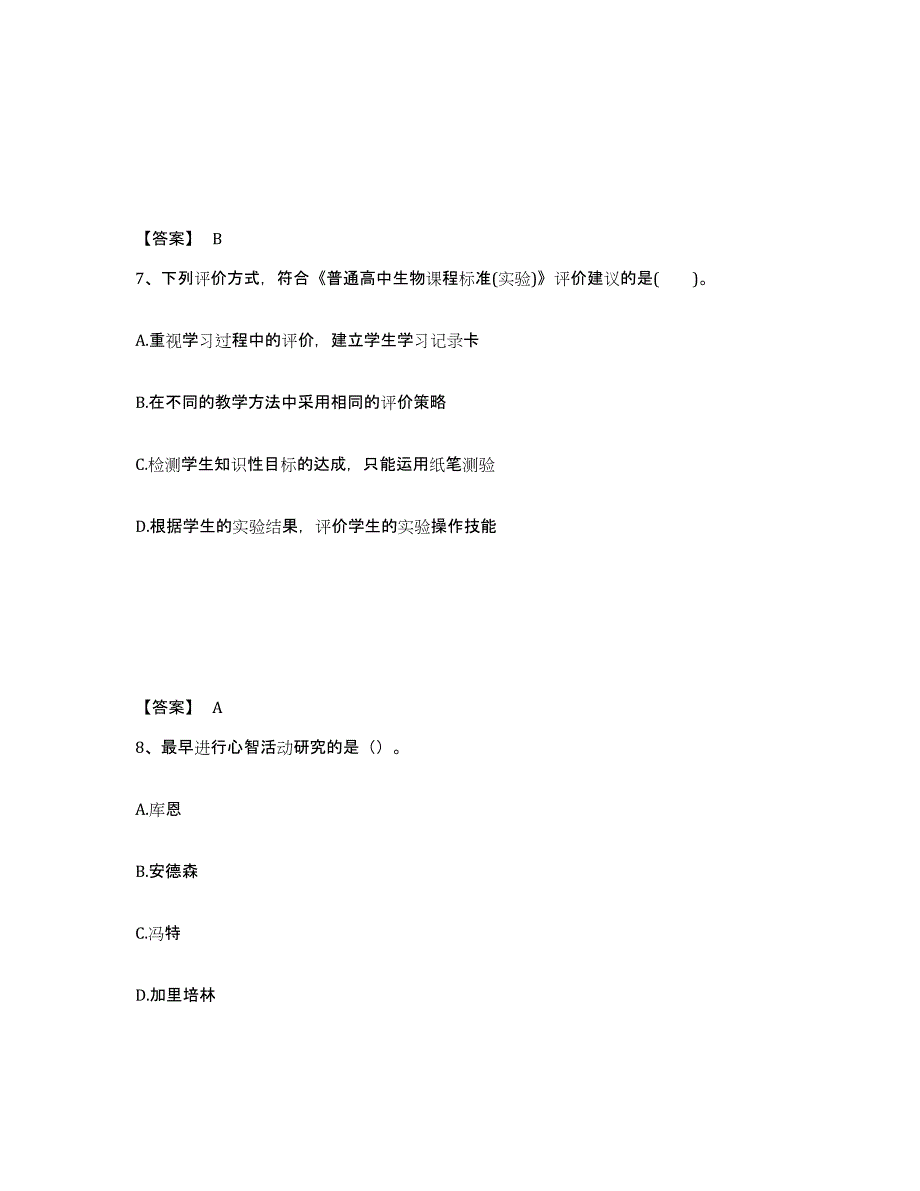 【答案】 B

7、下列评价方式，符合《普通高中生物课程标准(实验)》评价建议的是(　　)。

A.重视学习过程中的评价，建立学生学习记录卡

B.在不同的教学方法中采用相同的评价策略

C.检测学生知识性目标的达成，只能运用纸笔测验

D.根据学生的实验结果，评价学生的实验操作技能

【答案】 A

8、最早进行心智活动研究的是（）。

A.库恩

B.安德森

C.冯特

D.加里培林